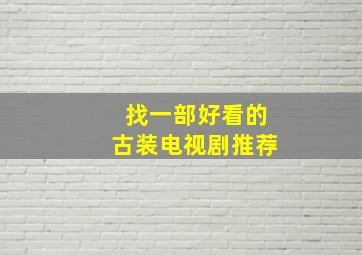 找一部好看的
古装电视剧推荐